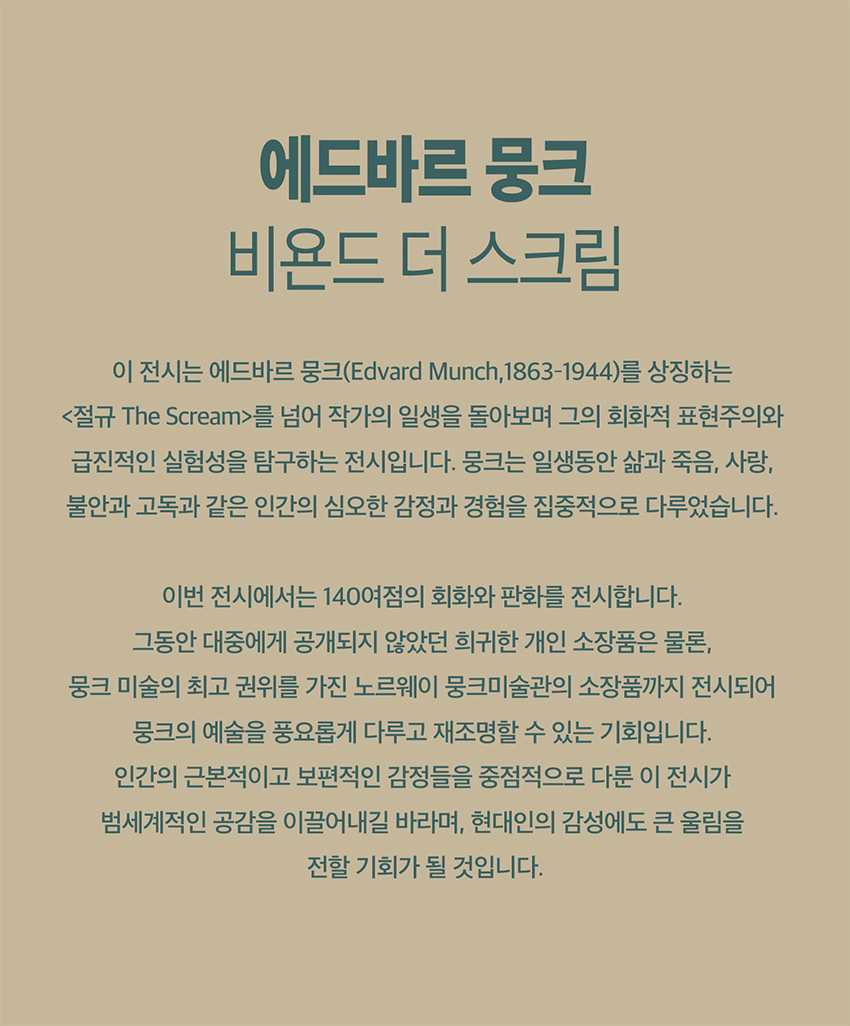 에드바르 뭉크
비욘드 더 스크림

이 전시는 에드바르 뭉크(Edvard Munch,1863-1944)를 상징하는 <절규 The Scream>를 넘어 작가의 일생을 돌아보며 그의 회화적 표현주의와 급진적인 실험성을 탐구하는 전시입니다. 뭉크는 일생동안 삶과 죽음, 사랑, 불안과 고독과 같은 인간의 심오한 감정과 경험을 집중적으로 다루었습니다.

이번 전시에서는 140여점의 회화와 판화를 전시합니다. 그동안 대중에게 공개되지 않았던 희귀한 개인 소장품은 물론, 뭉크 미술의 최고 권위를 가진 노르웨이 뭉크미술관의 소장품까지 전시되어 뭉크의 예술을 풍요롭게 다루고 재조명할 수 있는 기회입니다. 인간의 근본적이고 보편적인 감정들을 중점적으로 다룬 이 전시가 범세계적인 공감을 이끌어내길 바라며, 현대인의 감성에도 큰 울림을 전할 기회가 될 것입니다.